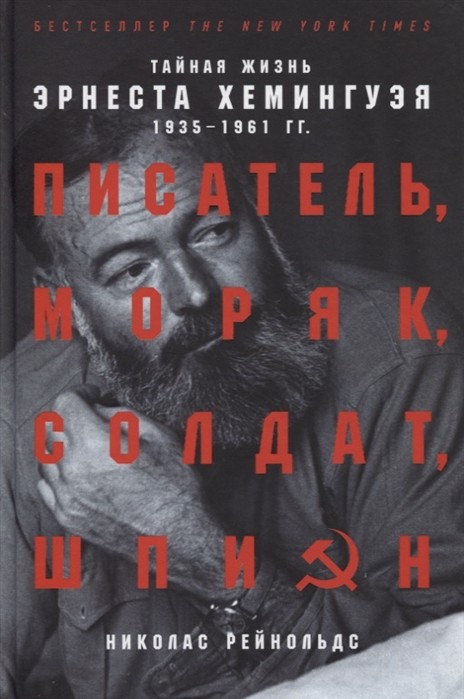 БЕСТСЕЛЛЕР THE NEW YORK TIMES

ТАЙНАЯ ЖИЗНЬ
ЭРНЕСТА ХЕМИНГУЭЯ
1935–1961 ГГ.

ПИСАТЕЛЬ, МОРЯК, СОЛДАТ, ШПИОН

НИКОЛАС РЕЙНОЛЬДС